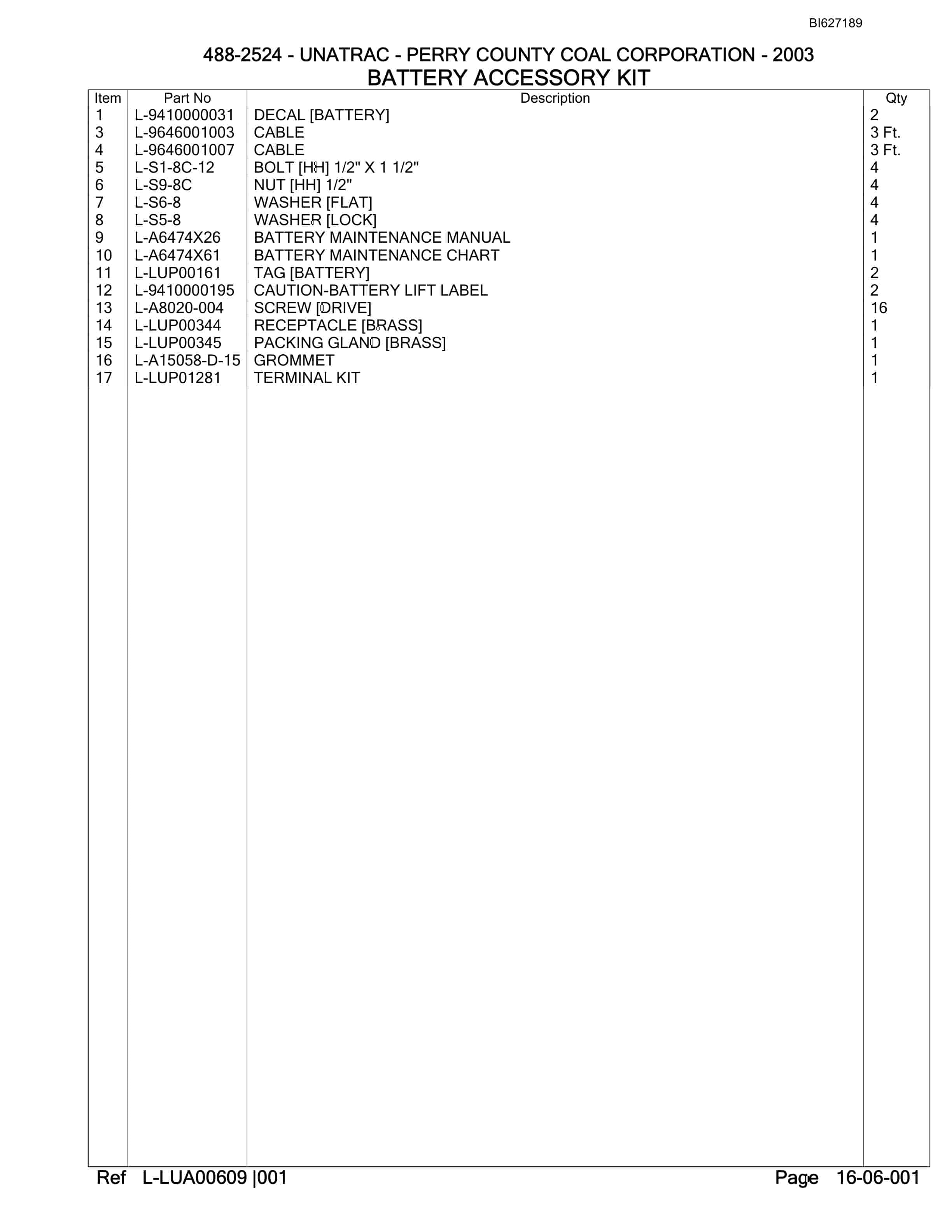 BI627189

488-2524 - UNATRAC - PERRY COUNTY COAL CORPORATION - 2003
BATTERY ACCESSORY KIT

| Item | Part No | Description | Qty |
|---|---|---|---|
| 1 | L-9410000031 | DECAL [BATTERY] | 2 |
| 3 | L-9646001003 | CABLE | 3 Ft. |
| 4 | L-9646001007 | CABLE | 3 Ft. |
| 5 | L-S1-8C-12 | BOLT [HH] 1/2" X 1 1/2" | 4 |
| 6 | L-S9-8C | NUT [HH] 1/2" | 4 |
| 7 | L-S6-8 | WASHER [FLAT] | 4 |
| 8 | L-S5-8 | WASHER [LOCK] | 4 |
| 9 | L-A6474X26 | BATTERY MAINTENANCE MANUAL | 1 |
| 10 | L-A6474X61 | BATTERY MAINTENANCE CHART | 1 |
| 11 | L-LUP00161 | TAG [BATTERY] | 2 |
| 12 | L-9410000195 | CAUTION-BATTERY LIFT LABEL | 2 |
| 13 | L-A8020-004 | SCREW [DRIVE] | 16 |
| 14 | L-LUP00344 | RECEPTACLE [BRASS] | 1 |
| 15 | L-LUP00345 | PACKING GLAND [BRASS] | 1 |
| 16 | L-A15058-D-15 | GROMMET | 1 |
| 17 | L-LUP01281 | TERMINAL KIT | 1 |

Ref L-LUA00609 |001 Page 16-06-001